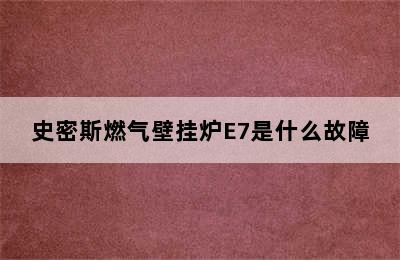 史密斯燃气壁挂炉E7是什么故障